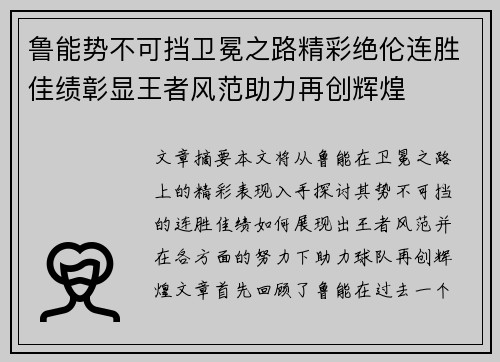 鲁能势不可挡卫冕之路精彩绝伦连胜佳绩彰显王者风范助力再创辉煌

文章摘要本文将从鲁能在卫冕之路上的精彩表现入手探讨其势不可挡的连胜佳绩如何展现出王者风范并在各方面的努力下助力球队再创辉煌文章首先回顾了鲁能在过去一个